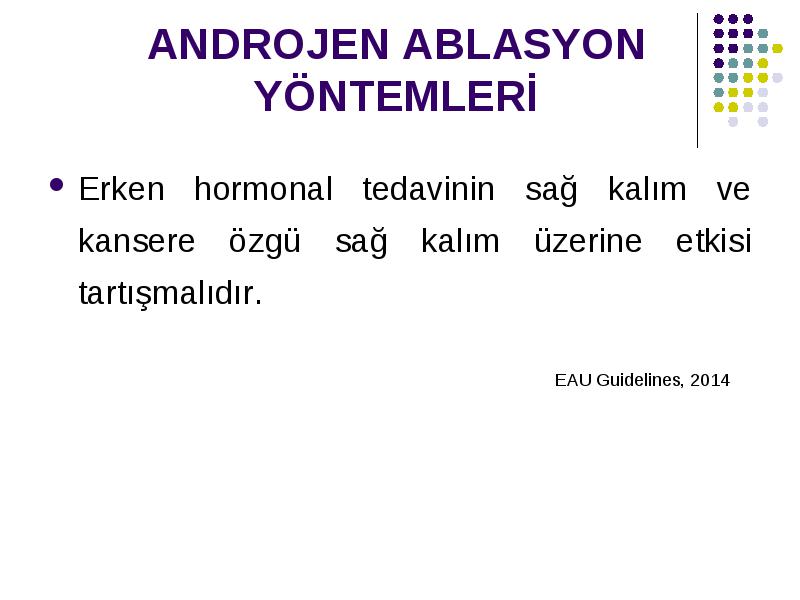 ANDROJEN ABLASYON YÖNTEMLERİ

• Erken hormonal tedavinin sağ kalım ve kansere özgü sağ kalım üzerine etkisi tartışmalıdır.

EAU Guidelines, 2014